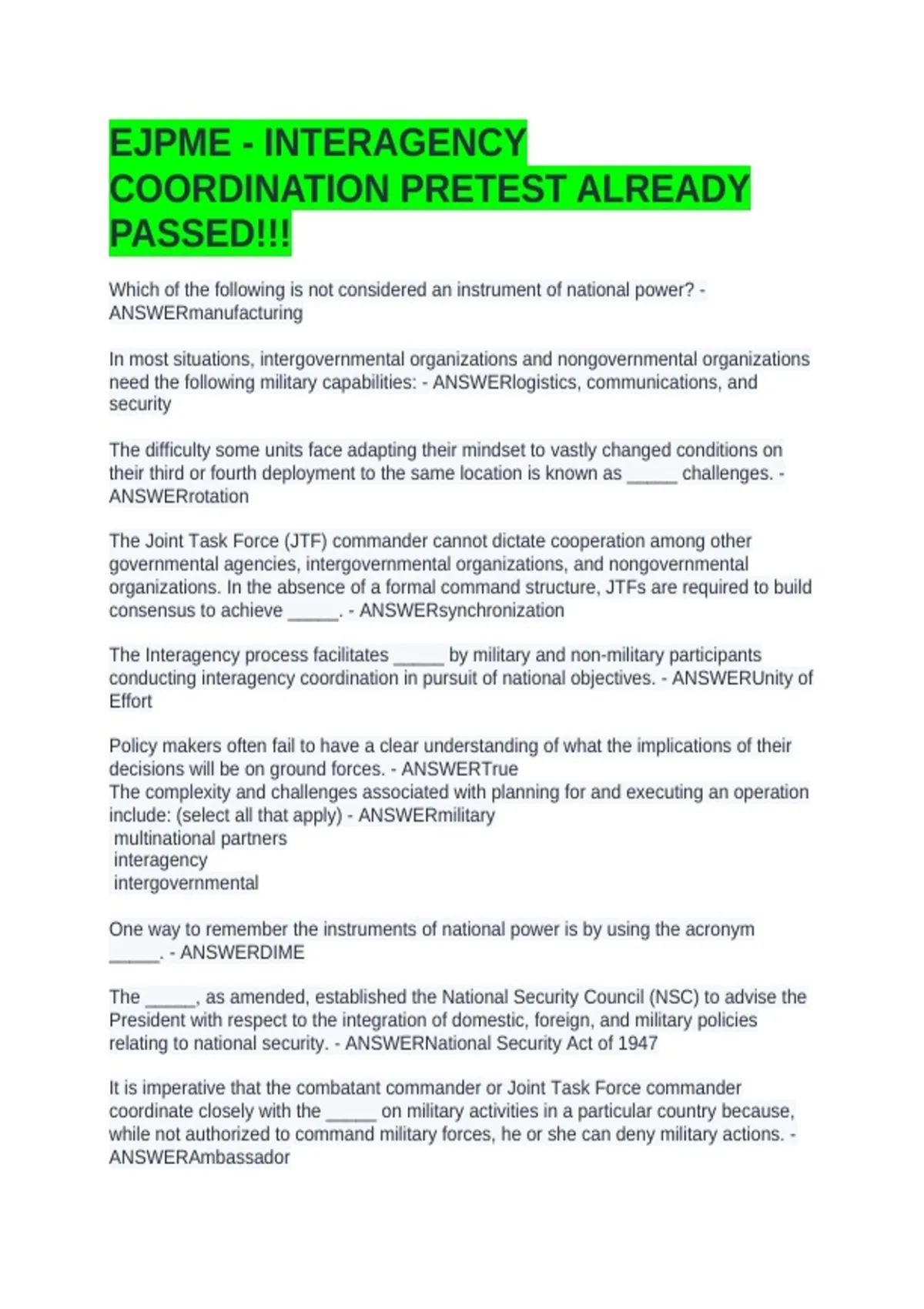 EJPME - INTERAGENCY COORDINATION PRETEST ALREADY PASSED!!!

Which of the following is not considered an instrument of national power? - ANSWERmanufacturing

In most situations, intergovernmental organizations and nongovernmental organizations need the following military capabilities: - ANSWERlogistics, communications, and security

The difficulty some units face adapting their mindset to vastly changed conditions on their third or fourth deployment to the same location is known as _____ challenges. - ANSWERrotation

The Joint Task Force (JTF) commander cannot dictate cooperation among other governmental agencies, intergovernmental organizations, and nongovernmental organizations. In the absence of a formal command structure, JTFs are required to build consensus to achieve _____. - ANSWERsynchronization

The Interagency process facilitates _____ by military and non-military participants conducting interagency coordination in pursuit of national objectives. - ANSWERUnity of Effort

Policy makers often fail to have a clear understanding of what the implications of their decisions will be on ground forces. - ANSWERTrue
The complexity and challenges associated with planning for and executing an operation include: (select all that apply) - ANSWERmilitary
multinational partners
interagency
intergovernmental

One way to remember the instruments of national power is by using the acronym _____. - ANSWERDIME

The _____, as amended, established the National Security Council (NSC) to advise the President with respect to the integration of domestic, foreign, and military policies relating to national security. - ANSWERNational Security Act of 1947

It is imperative that the combatant commander or Joint Task Force commander coordinate closely with the _____ on military activities in a particular country because, while not authorized to command military forces, he or she can deny military actions. - ANSWERAmbassador